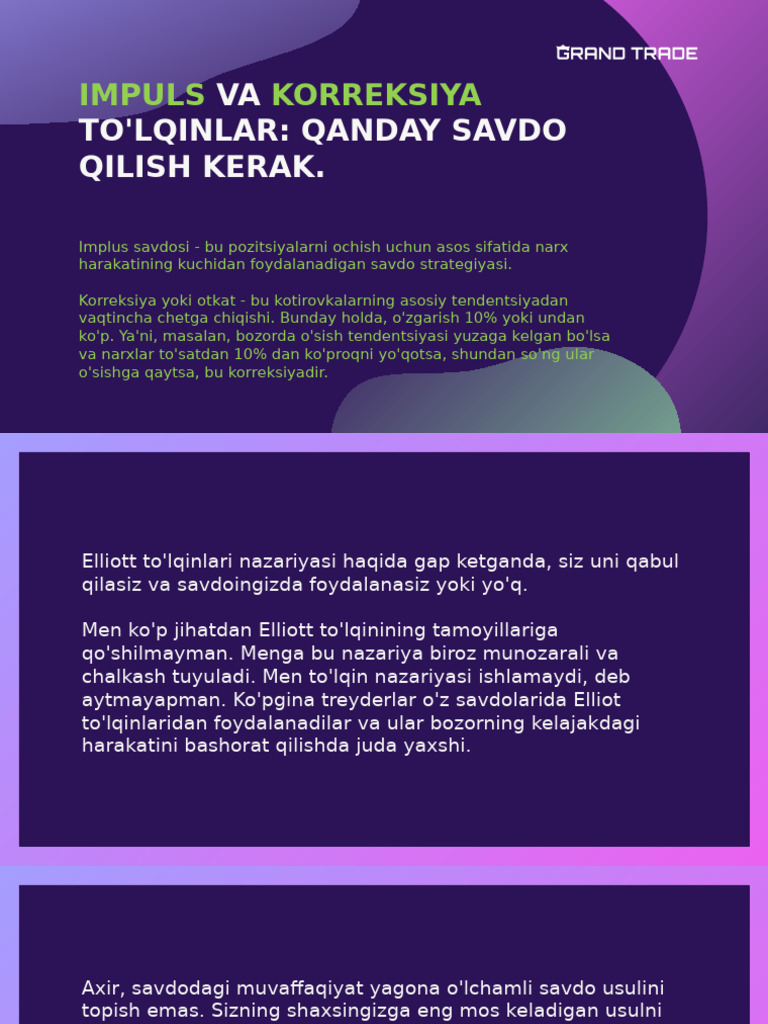 GRAND TRADE

IMPULS VA KORREKSIYA TO'LQINLAR: QANDAY SAVDO QILISH KERAK.

Implus savdosi - bu pozitsiyalarni ochish uchun asos sifatida narx harakatining kuchidan foydalanadigan savdo strategiyasi.

Korreksiya yoki otkat - bu kotirovkalarning asosiy tendentsiyadan vaqtincha chetga chiqishi. Bunday holda, o'zgarish 10% yoki undan ko'p. Ya'ni, masalan, bozorda o'sish tendentsiyasi yuzaga kelgan bo'lsa va narxlar to'satdan 10% dan ko'proqni yo'qotsa, shundan so'ng ular o'sishga qaytsa, bu korreksiyadir.

Elliott to'lqinlari nazariyasi haqida gap ketganda, siz uni qabul qilasiz va savdoingizda foydalanasiz yoki yo'q.

Men ko'p jihatdan Elliott to'lqinining tamoyillariga qo'shilmayman. Menga bu nazariya biroz munozarali va chalkash tuyuladi. Men to'lqin nazariyasi ishlamaydi, deb aytmayapman. Ko'pgina treyderlar o'z savdolarida Elliot to'lqinlaridan foydalanadilar va ular bozorning kelajakdagi harakatini bashorat qilishda juda yaxshi.

Axir, savdodagi muvaffaqiyat yagona o'lchamli savdo usulini topish emas. Sizning shaxsingizga eng mos keladigan usulni